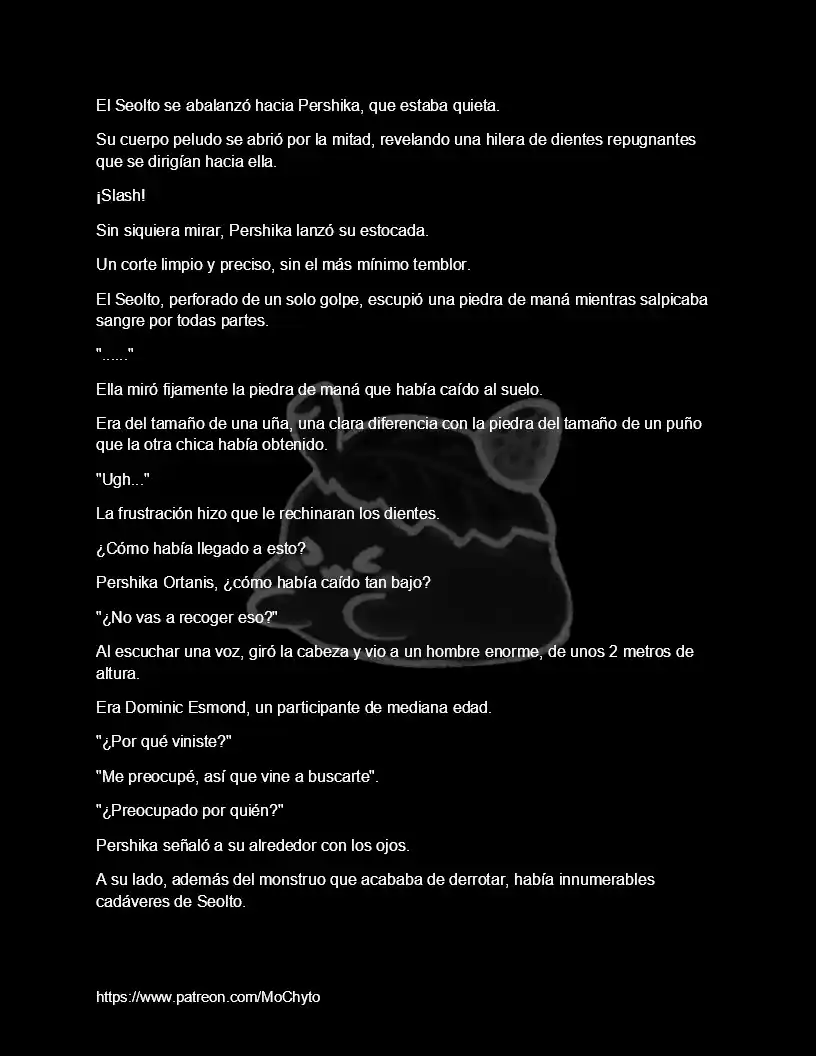 El Seolto se abalanzó hacia Pershika, que estaba quieta.

Su cuerpo peludo se abrió por la mitad, revelando una hilera de dientes repugnantes que se dirigían hacia ella.

¡Slash!

Sin siquiera mirar, Pershika lanzó su estocada.

Un corte limpio y preciso, sin el más mínimo temblor.

El Seolto, perforado de un solo golpe, escupió una piedra de maná mientras salpicaba sangre por todas partes.

"......"

Ella miró fijamente la piedra de maná que había caído al suelo.

Era del tamaño de una uña, una clara diferencia con la piedra del tamaño de un puño que la otra chica había obtenido.

"Ugh..."

La frustración hizo que le rechinaran los dientes.

¿Cómo había llegado a esto?

Pershika Ortanis, ¿cómo había caído tan bajo?

"¿No vas a recoger eso?"

Al escuchar una voz, giró la cabeza y vio a un hombre enorme, de unos 2 metros de altura.

Era Dominic Esmond, un participante de mediana edad.

"¿Por qué viniste?"

"Me preocupé, así que vine a buscarte".

"¿Preocupado por quién?"

Pershika señaló a su alrededor con los ojos.

A su lado, además del monstruo que acababa de derrotar, había innumerables cadáveres de Seolto.

https://www.patreon.com/MoChyto